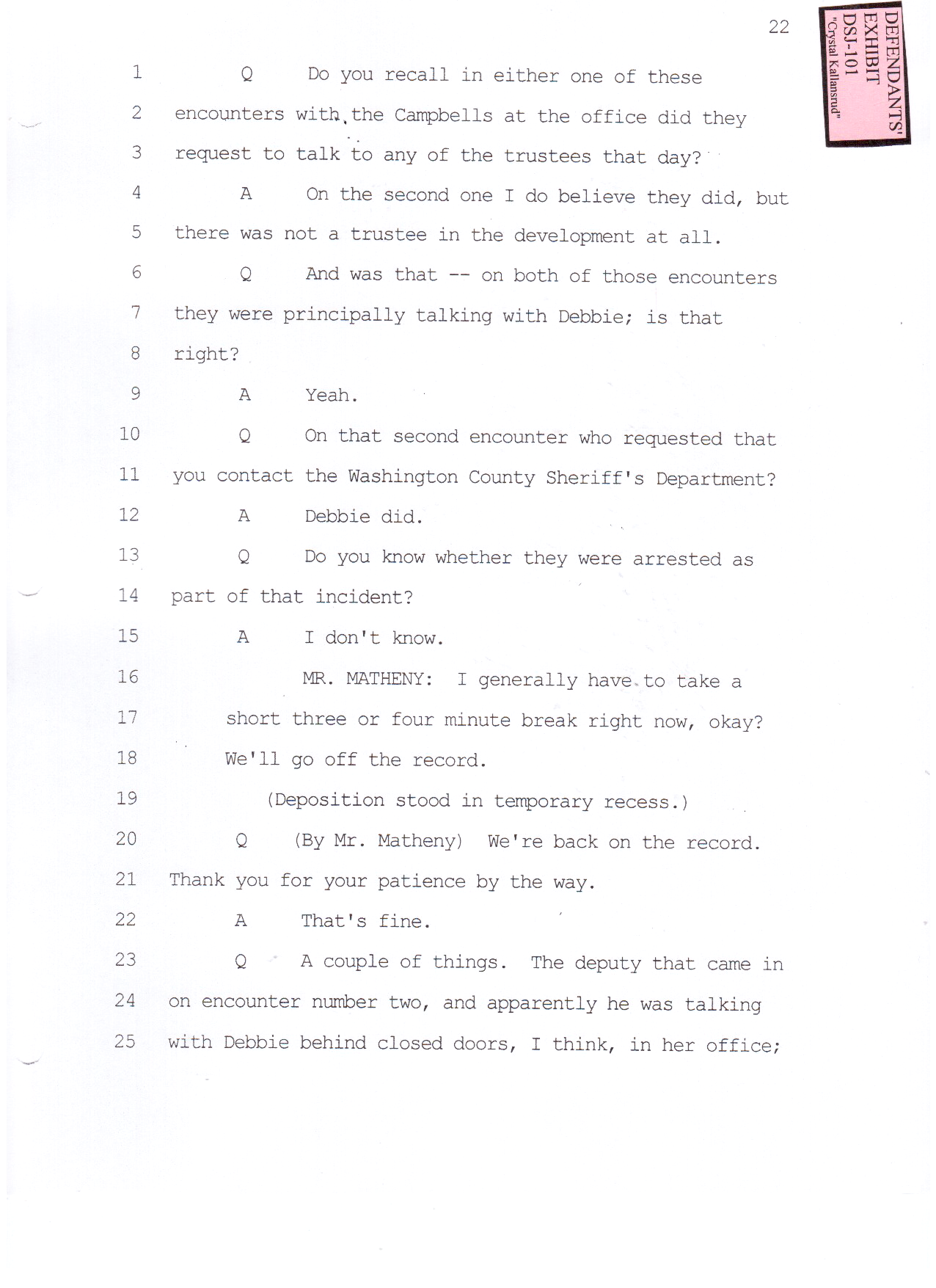 22

DEFENDANTS' EXHIBIT DSJ-101 "Crystal Kallansrud"

1 Q Do you recall in either one of these
2 encounters with the Campbells at the office did they
3 request to talk to any of the trustees that day?
4 A On the second one I do believe they did, but
5 there was not a trustee in the development at all.
6 Q And was that -- on both of those encounters
7 they were principally talking with Debbie; is that
8 right?
9 A Yeah.
10 Q On that second encounter who requested that
11 you contact the Washington County Sheriff's Department?
12 A Debbie did.
13 Q Do you know whether they were arrested as
14 part of that incident?
15 A I don't know.
16 MR. MATHENY: I generally have to take a
17 short three or four minute break right now, okay?
18 We'll go off the record.
19 (Deposition stood in temporary recess.)
20 Q (By Mr. Matheny) We're back on the record.
21 Thank you for your patience by the way.
22 A That's fine.
23 Q A couple of things. The deputy that came in
24 on encounter number two, and apparently he was talking
25 with Debbie behind closed doors, I think, in her office;